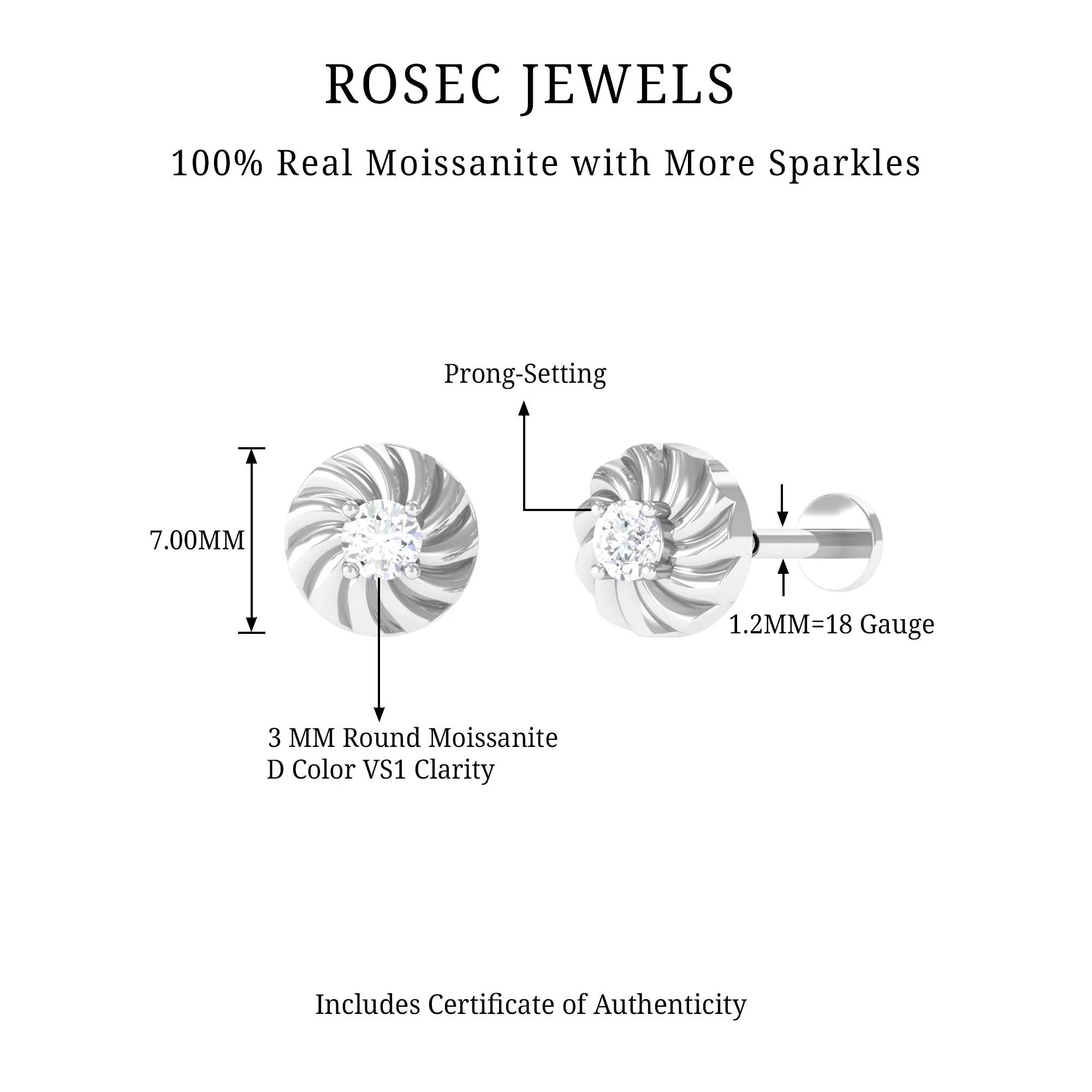 ROSEC JEWELS

100% Real Moissanite with More Sparkles

Prong-Setting

7.00MM

1.2MM=18 Gauge

3 MM Round Moissanite
D Color VS1 Clarity

Includes Certificate of Authenticity